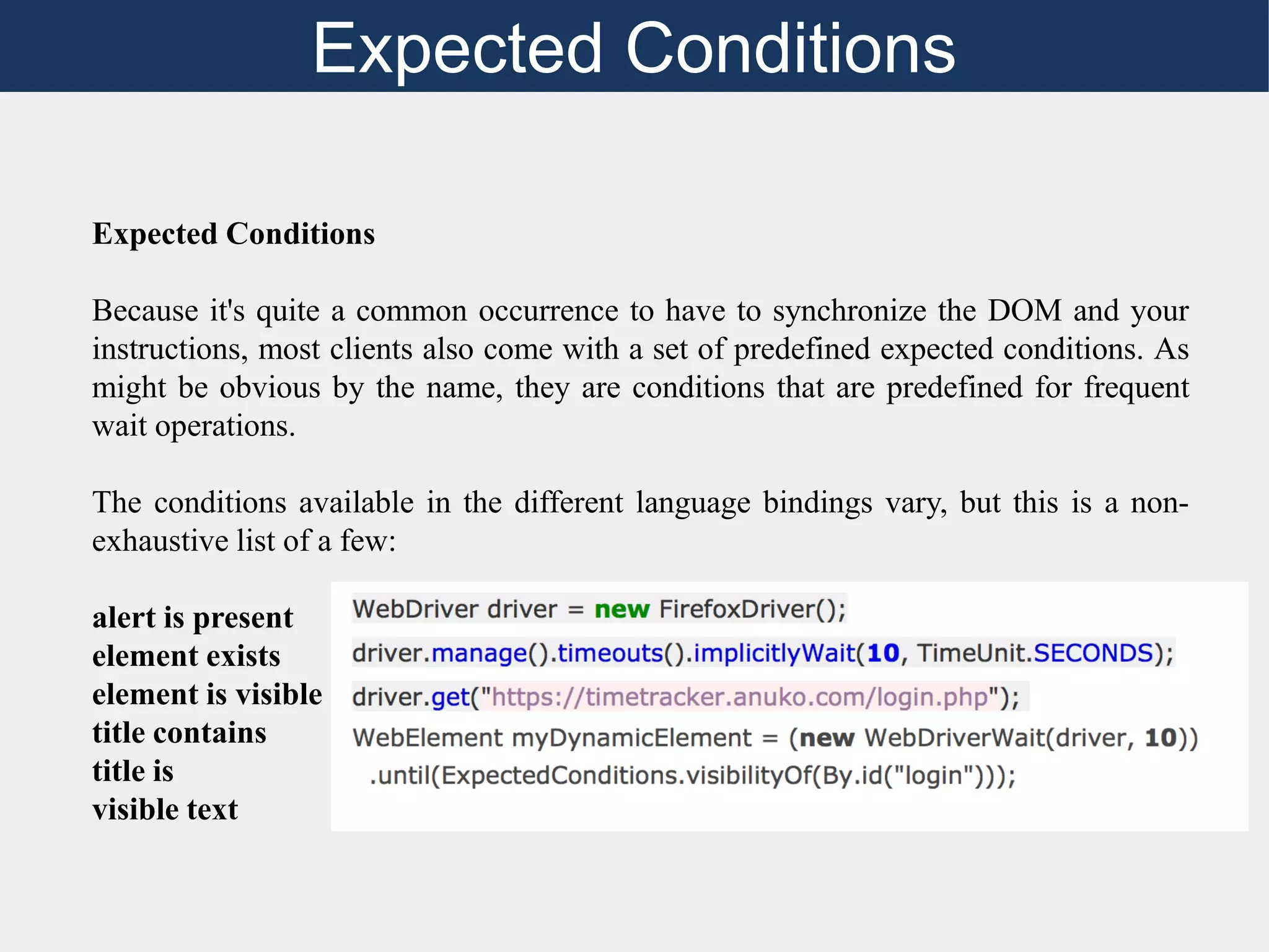 Expected Conditions

Expected Conditions

Because it's quite a common occurrence to have to synchronize the DOM and your instructions, most clients also come with a set of predefined expected conditions. As might be obvious by the name, they are conditions that are predefined for frequent wait operations.

The conditions available in the different language bindings vary, but this is a non-exhaustive list of a few:

alert is present
element exists
element is visible
title contains
title is
visible text

WebDriver driver = new FirefoxDriver();
driver.manage().timeouts().implicitlyWait(10, TimeUnit.SECONDS);
driver.get("https://timetracker.anuko.com/login.php");
WebElement myDynamicElement = (new WebDriverWait(driver, 10))
.until(ExpectedConditions.visibilityOf(By.id("login")));